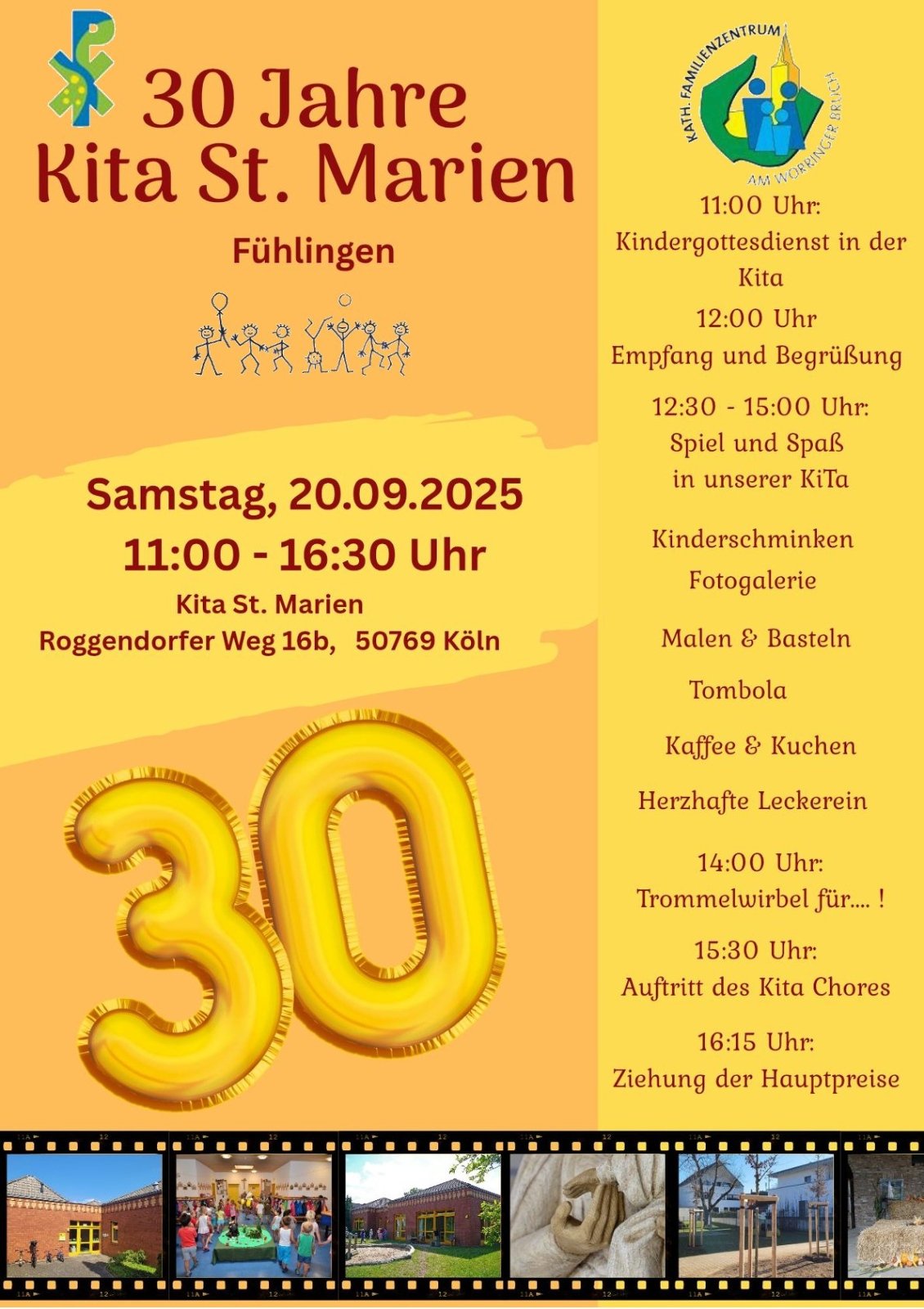 30 Jahre Kita St. Marien

Fühlingen

Samstag, 20.09.2025
11:00 - 16:30 Uhr
Kita St. Marien
Roggendorfer Weg 16b, 50769 Köln

30

KATH. FAMILIENZENTRUM AM WORRINGER BRUCH

11:00 Uhr:
Kindergottesdienst in der Kita

12:00 Uhr
Empfang und Begrüßung

12:30 - 15:00 Uhr:
Spiel und Spaß in unserer KiTa

Kinderschminken
Fotogalerie

Malen & Basteln

Tombola

Kaffee & Kuchen

Herzhafte Leckerein

14:00 Uhr:
Trommelwirbel für.... !

15:30 Uhr:
Auftritt des Kita Chores

16:15 Uhr:
Ziehung der Hauptpreise